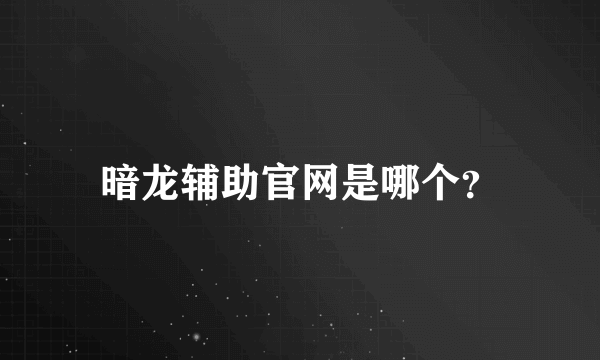 暗龙辅助官网是哪个?